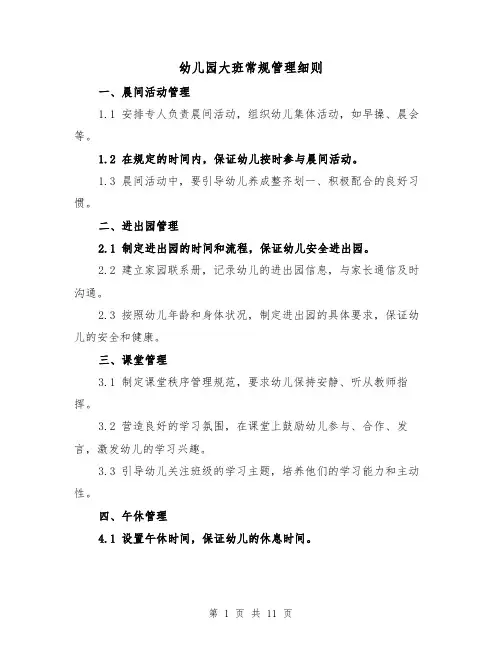 幼儿园大班常规管理细则

一、晨间活动管理

1.1 安排专人负责晨间活动，组织幼儿集体活动，如早操、晨会等。

1.2 在规定的时间内，保证幼儿按时参与晨间活动。

1.3 晨间活动中，要引导幼儿养成整齐划一、积极配合的良好习惯。

二、进出园管理

2.1 制定进出园的时间和流程，保证幼儿安全进出园。

2.2 建立家园联系册，记录幼儿的进出园信息，与家长通信及时沟通。

2.3 按照幼儿年龄和身体状况，制定进出园的具体要求，保证幼儿的安全和健康。

三、课堂管理

3.1 制定课堂秩序管理规范，要求幼儿保持安静、听从教师指挥。

3.2 营造良好的学习氛围，在课堂上鼓励幼儿参与、合作、发言，激发幼儿的学习兴趣。

3.3 引导幼儿关注班级的学习主题，培养他们的学习能力和主动性。

四、午休管理

4.1 设置午休时间，保证幼儿的休息时间。

第 1 页 共 11 页